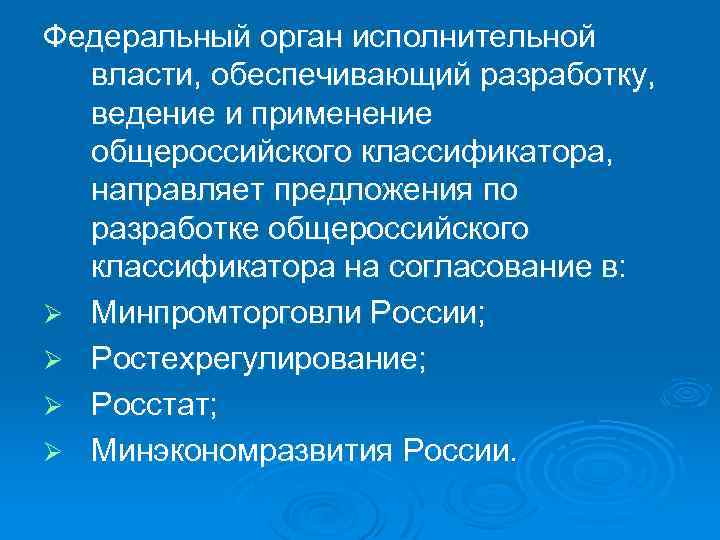 Федеральный орган исполнительной власти, обеспечивающий разработку, ведение и применение общероссийского классификатора, направляет предложения по разработке общероссийского классификатора на согласование в:

➢ Минпромторговли России;
➢ Ростехрегулирование;
➢ Росстат;
➢ Минэкономразвития России.